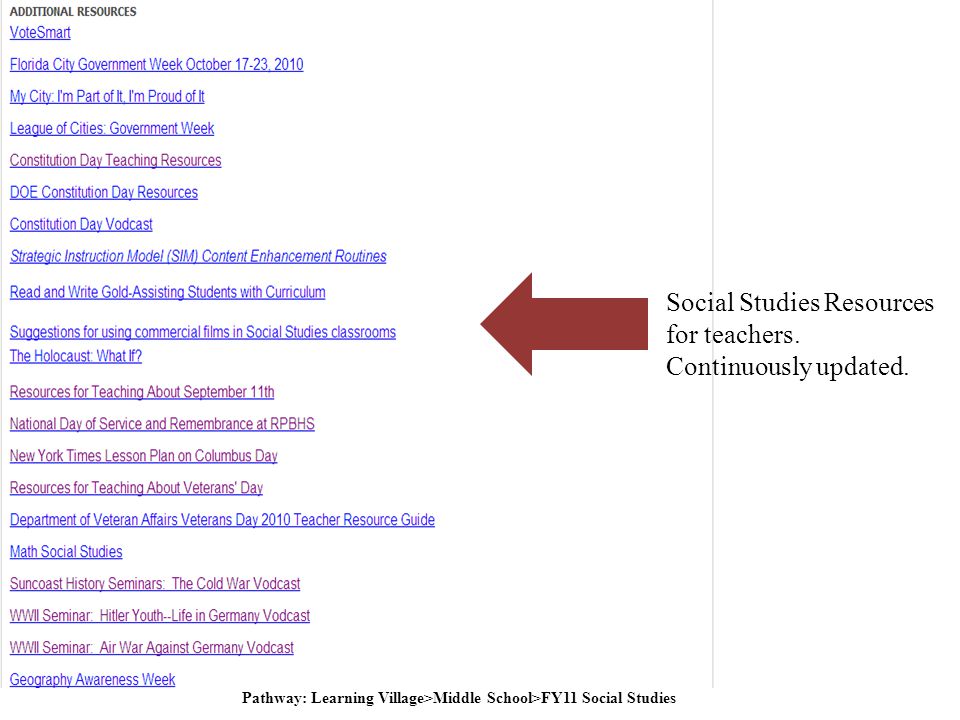 ADDITIONAL RESOURCES
VoteSmart

Florida City Government Week October 17-23, 2010

My City: I'm Part of It, I'm Proud of It

League of Cities: Government Week

Constitution Day Teaching Resources

DOE Constitution Day Resources

Constitution Day Vodcast

Strategic Instruction Model (SIM) Content Enhancement Routines

Read and Write Gold-Assisting Students with Curriculum

Suggestions for using commercial films in Social Studies classrooms
The Holocaust: What If?

Resources for Teaching About September 11th

National Day of Service and Remembrance at RPBHS

New York Times Lesson Plan on Columbus Day

Resources for Teaching About Veterans' Day

Department of Veteran Affairs Veterans Day 2010 Teacher Resource Guide

Math Social Studies

Suncoast History Seminars: The Cold War Vodcast

WWII Seminar: Hitler Youth--Life in Germany Vodcast

WWII Seminar: Air War Against Germany Vodcast

Geography Awareness Week

Social Studies Resources for teachers. Continuously updated.

Pathway: Learning Village>Middle School>FY11 Social Studies